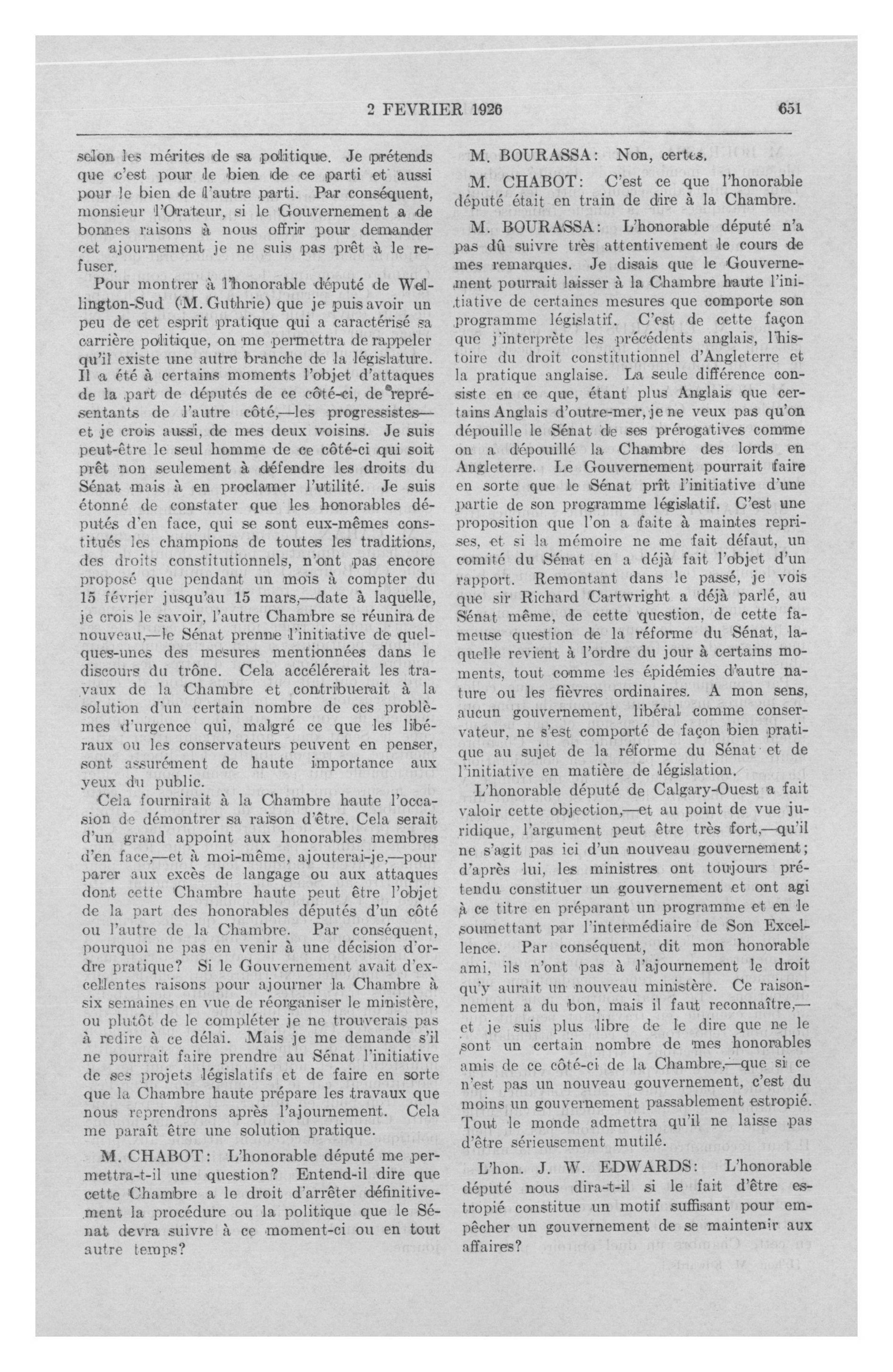 2 FEVRIER 1926 651

selon les mérites de sa politique. Je prétends que c'est pour le bien de ce parti et aussi pour le bien de l'autre parti. Par conséquent, monsieur l'Orateur, si le Gouvernement a de bonnes raisons à nous offrir pour demander cet ajournement je ne suis pas prêt à le refuser.

Pour montrer à l'honorable député de Wellington-Sud (M. Guthrie) que je puis avoir un peu de cet esprit pratique qui a caractérisé sa carrière politique, on me permettra de rappeler qu'il existe une autre branche de la législature. Il a été à certains moments l'objet d'attaques de la part de députés de ce côté-ci, de représentants de l'autre côté,—les progressistes—et je crois aussi, de mes deux voisins. Je suis peut-être le seul homme de ce côté-ci qui soit prêt non seulement à défendre les droits du Sénat mais à en proclamer l'utilité. Je suis étonné de constater que les honorables députés d'en face, qui se sont eux-mêmes constitués les champions de toutes les traditions, des droits constitutionnels, n'ont pas encore proposé que pendant un mois à compter du 15 février jusqu'au 15 mars,—date à laquelle, je crois le savoir, l'autre Chambre se réunira de nouveau,—le Sénat prenne l'initiative de quelques-unes des mesures mentionnées dans le discours du trône. Cela accélérerait les travaux de la Chambre et contribuerait à la solution d'un certain nombre de ces problèmes d'urgence qui, malgré ce que les libéraux ou les conservateurs peuvent en penser, sont assurément de haute importance aux yeux du public.

Cela fournirait à la Chambre haute l'occasion de démontrer sa raison d'être. Cela serait d'un grand appoint aux honorables membres d'en face,—et à moi-même, ajouterai-je,—pour parer aux excès de langage ou aux attaques dont cette Chambre haute peut être l'objet de la part des honorables députés d'un côté ou l'autre de la Chambre. Par conséquent, pourquoi ne pas en venir à une décision d'ordre pratique? Si le Gouvernement avait d'excellentes raisons pour ajourner la Chambre à six semaines en vue de réorganiser le ministère, ou plutôt de le compléter je ne trouverais pas à redire à ce délai. Mais je me demande s'il ne pourrait faire prendre au Sénat l'initiative de ses projets législatifs et de faire en sorte que la Chambre haute prépare les travaux que nous reprendrons après l'ajournement. Cela me paraît être une solution pratique.

M. CHABOT: L'honorable député me permettra-t-il une question? Entend-il dire que cette Chambre a le droit d'arrêter définitivement la procédure ou la politique que le Sénat devra suivre à ce moment-ci ou en tout autre temps?

M. BOURASSA: Non, certes.

M. CHABOT: C'est ce que l'honorable député était en train de dire à la Chambre.

M. BOURASSA: L'honorable député n'a pas dû suivre très attentivement le cours de mes remarques. Je disais que le Gouvernement pourrait laisser à la Chambre haute l'initiative de certaines mesures que comporte son programme législatif. C'est de cette façon que j'interprète les précédents anglais, l'histoire du droit constitutionnel d'Angleterre et la pratique anglaise. La seule différence consiste en ce que, étant plus Anglais que certains Anglais d'outre-mer, je ne veux pas qu'on dépouille le Sénat de ses prérogatives comme on a dépouillé la Chambre des lords en Angleterre. Le Gouvernement pourrait faire en sorte que le Sénat prît l'initiative d'une partie de son programme législatif. C'est une proposition que l'on a faite à maintes reprises, et si la mémoire ne me fait défaut, un comité du Sénat en a déjà fait l'objet d'un rapport. Remontant dans le passé, je vois que sir Richard Cartwright a déjà parlé, au Sénat même, de cette question, de cette fameuse question de la réforme du Sénat, laquelle revient à l'ordre du jour à certains moments, tout comme les épidémies d'autre nature ou les fièvres ordinaires. A mon sens, aucun gouvernement, libéral comme conservateur, ne s'est comporté de façon bien pratique au sujet de la réforme du Sénat et de l'initiative en matière de législation.

L'honorable député de Calgary-Ouest a fait valoir cette objection,—et au point de vue juridique, l'argument peut être très fort,—qu'il ne s'agit pas ici d'un nouveau gouvernement; d'après lui, les ministres ont toujours prétendu constituer un gouvernement et ont agi à ce titre en préparant un programme et en le soumettant par l'intermédiaire de Son Excellence. Par conséquent, dit mon honorable ami, ils n'ont pas à l'ajournement le droit qu'y aurait un nouveau ministère. Ce raisonnement a du bon, mais il faut reconnaître,—et je suis plus libre de le dire que ne le sont un certain nombre de mes honorables amis de ce côté-ci de la Chambre,—que si ce n'est pas un nouveau gouvernement, c'est du moins un gouvernement passablement estropié. Tout le monde admettra qu'il ne laisse pas d'être sérieusement mutilé.

L'hon. J. W. EDWARDS: L'honorable député nous dira-t-il si le fait d'être estropié constitue un motif suffisant pour empêcher un gouvernement de se maintenir aux affaires?